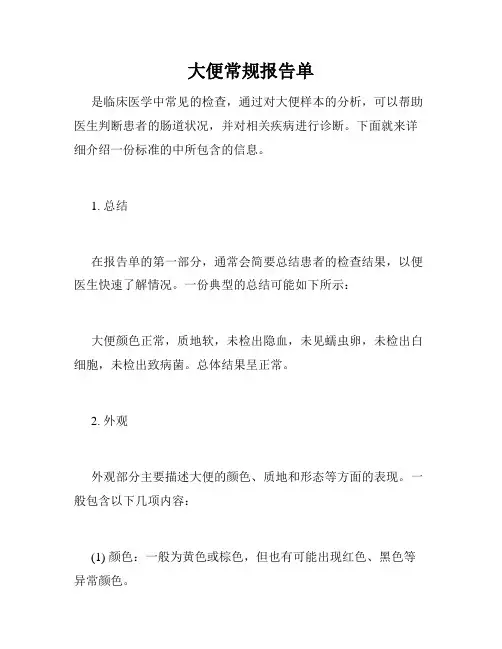 大便常规报告单

是临床医学中常见的检查，通过对大便样本的分析，可以帮助医生判断患者的肠道状况，并对相关疾病进行诊断。下面就来详细介绍一份标准的中所包含的信息。

1. 总结

在报告单的第一部分，通常会简要总结患者的检查结果，以便医生快速了解情况。一份典型的总结可能如下所示：

大便颜色正常，质地软，未检出隐血，未见蠕虫卵，未检出白细胞，未检出致病菌。总体结果呈正常。

2. 外观

外观部分主要描述大便的颜色、质地和形态等方面的表现。一般包含以下几项内容：

(1) 颜色：一般为黄色或棕色，但也有可能出现红色、黑色等异常颜色。